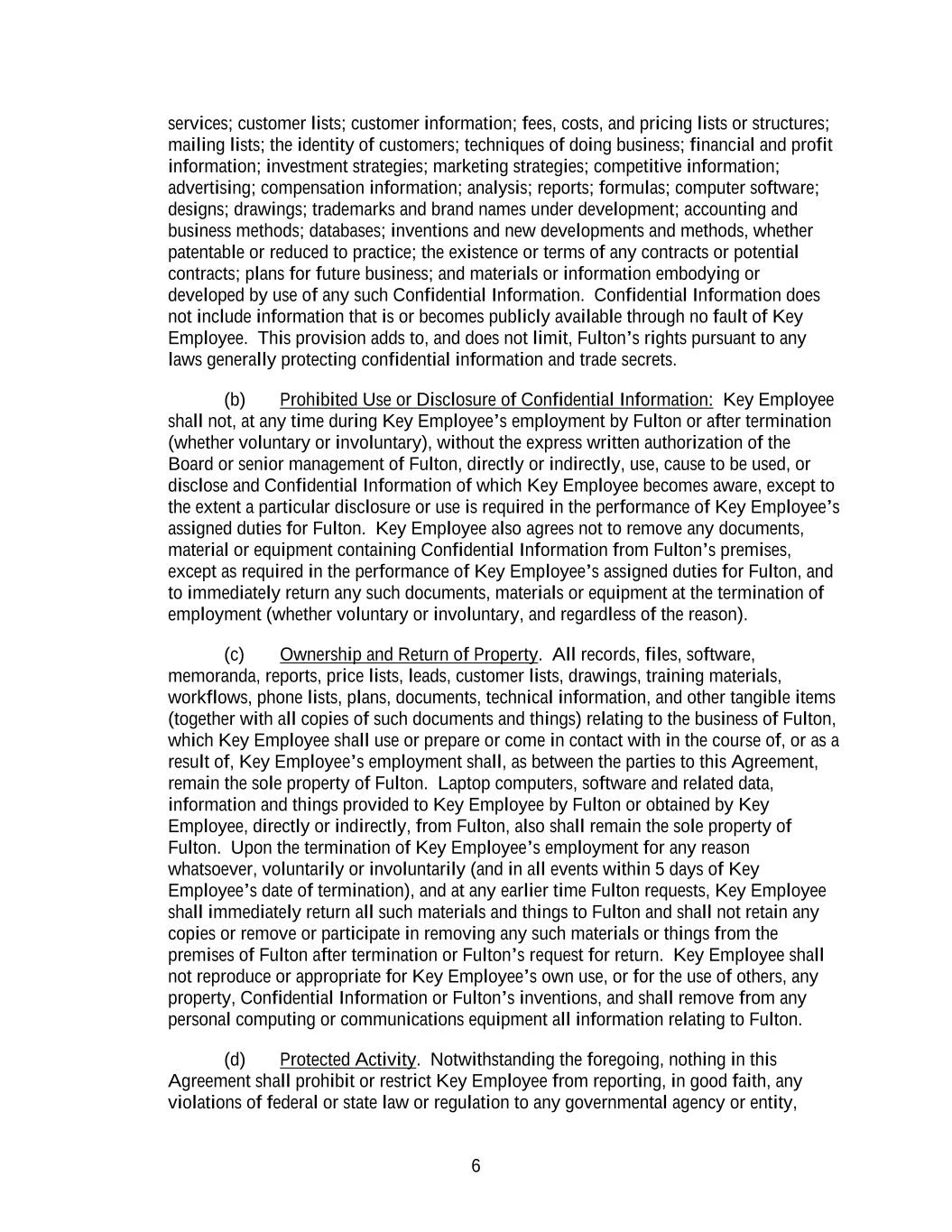 services; customer lists; customer information; fees, costs, and pricing lists or structures; mailing lists; the identity of customers; techniques of doing business; financial and profit information; investment strategies; marketing strategies; competitive information; advertising; compensation information; analysis; reports; formulas; computer software; designs; drawings; trademarks and brand names under development; accounting and business methods; databases; inventions and new developments and methods, whether patentable or reduced to practice; the existence or terms of any contracts or potential contracts; plans for future business; and materials or information embodying or developed by use of any such Confidential Information. Confidential Information does not include information that is or becomes publicly available through no fault of Key Employee. This provision adds to, and does not limit, Fulton's rights pursuant to any laws generally protecting confidential information and trade secrets.

(b) Prohibited Use or Disclosure of Confidential Information: Key Employee shall not, at any time during Key Employee's employment by Fulton or after termination (whether voluntary or involuntary), without the express written authorization of the Board or senior management of Fulton, directly or indirectly, use, cause to be used, or disclose and Confidential Information of which Key Employee becomes aware, except to the extent a particular disclosure or use is required in the performance of Key Employee's assigned duties for Fulton. Key Employee also agrees not to remove any documents, material or equipment containing Confidential Information from Fulton's premises, except as required in the performance of Key Employee's assigned duties for Fulton, and to immediately return any such documents, materials or equipment at the termination of employment (whether voluntary or involuntary, and regardless of the reason).

(c) Ownership and Return of Property. All records, files, software, memoranda, reports, price lists, leads, customer lists, drawings, training materials, workflows, phone lists, plans, documents, technical information, and other tangible items (together with all copies of such documents and things) relating to the business of Fulton, which Key Employee shall use or prepare or come in contact with in the course of, or as a result of, Key Employee's employment shall, as between the parties to this Agreement, remain the sole property of Fulton. Laptop computers, software and related data, information and things provided to Key Employee by Fulton or obtained by Key Employee, directly or indirectly, from Fulton, also shall remain the sole property of Fulton. Upon the termination of Key Employee's employment for any reason whatsoever, voluntarily or involuntarily (and in all events within 5 days of Key Employee's date of termination), and at any earlier time Fulton requests, Key Employee shall immediately return all such materials and things to Fulton and shall not retain any copies or remove or participate in removing any such materials or things from the premises of Fulton after termination or Fulton's request for return. Key Employee shall not reproduce or appropriate for Key Employee's own use, or for the use of others, any property, Confidential Information or Fulton's inventions, and shall remove from any personal computing or communications equipment all information relating to Fulton.

(d) Protected Activity. Notwithstanding the foregoing, nothing in this Agreement shall prohibit or restrict Key Employee from reporting, in good faith, any violations of federal or state law or regulation to any governmental agency or entity,

6